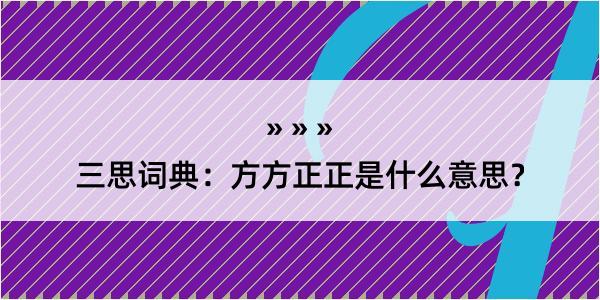 » » »
三思词典：方方正正是什么意思？